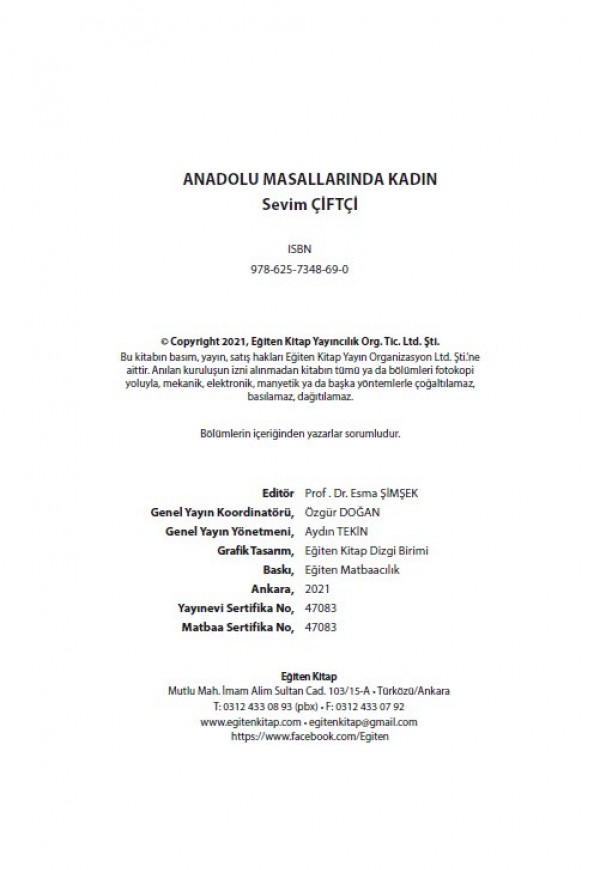 ANADOLU MASALLARINDA KADIN
Sevim ÇİFTÇİ

ISBN
978-625-7348-69-0

© Copyright 2021, Eğiten Kitap Yayıncılık Org. Tic. Ltd. Şti.
Bu kitabın basım, yayın, satış hakları Eğiten Kitap Yayın Organizasyon Ltd. Şti.'ne aittir. Anılan kuruluşun izni alınmadan kitabın tümü ya da bölümleri fotokopi yoluyla, mekanik, elektronik, manyetik ya da başka yöntemlerle çoğaltılamaz, basılamaz, dağıtılamaz.

Bölümlerin içeriğinden yazarlar sorumludur.

| | |
|---|---|
| Editör | Prof . Dr. Esma ŞİMŞEK |
| Genel Yayın Koordinatörü, | Özgür DOĞAN |
| Genel Yayın Yönetmeni, | Aydın TEKİN |
| Grafik Tasarım, | Eğiten Kitap Dizgi Birimi |
| Baskı, | Eğiten Matbaacılık |
| Ankara, | 2021 |
| Yayınevi Sertifika No, | 47083 |
| Matbaa Sertifika No, | 47083 |

Eğiten Kitap
Mutlu Mah. İmam Alim Sultan Cad. 103/15-A • Türközü/Ankara
T: 0312 433 08 93 (pbx) • F: 0312 433 07 92
www.egitenkitap.com • egitenkitap@gmail.com
https://www.facebook.com/Egiten